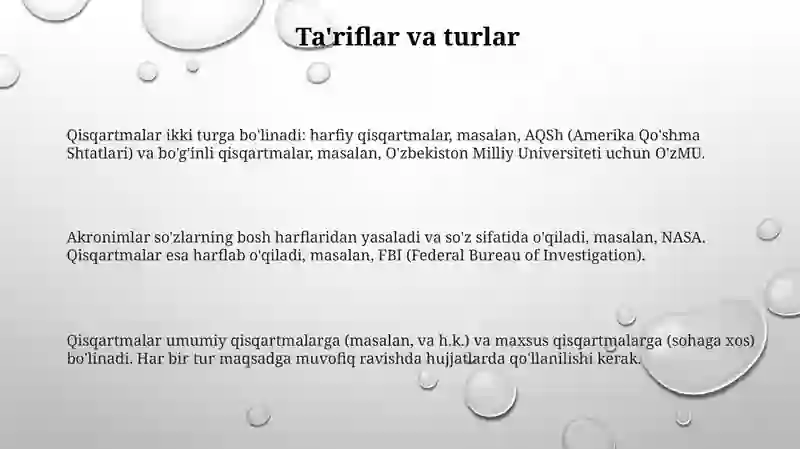 Ta'riflar va turlar

Qisqartmalar ikki turga bo'linadi: harfiy qisqartmalar, masalan, AQSh (Amerika Qo'shma Shtatlari) va bo'g'inli qisqartmalar, masalan, O'zbekiston Milliy Universiteti uchun O'zMU.

Akronimlar so'zlarning bosh harflaridan yasaladi va so'z sifatida o'qiladi, masalan, NASA. Qisqartmalar esa harflab o'qiladi, masalan, FBI (Federal Bureau of Investigation).

Qisqartmalar umumiy qisqartmalarga (masalan, va h.k.) va maxsus qisqartmalarga (sohaga xos) bo'linadi. Har bir tur maqsadga muvofiq ravishda hujjatlarda qo'llanilishi kerak.